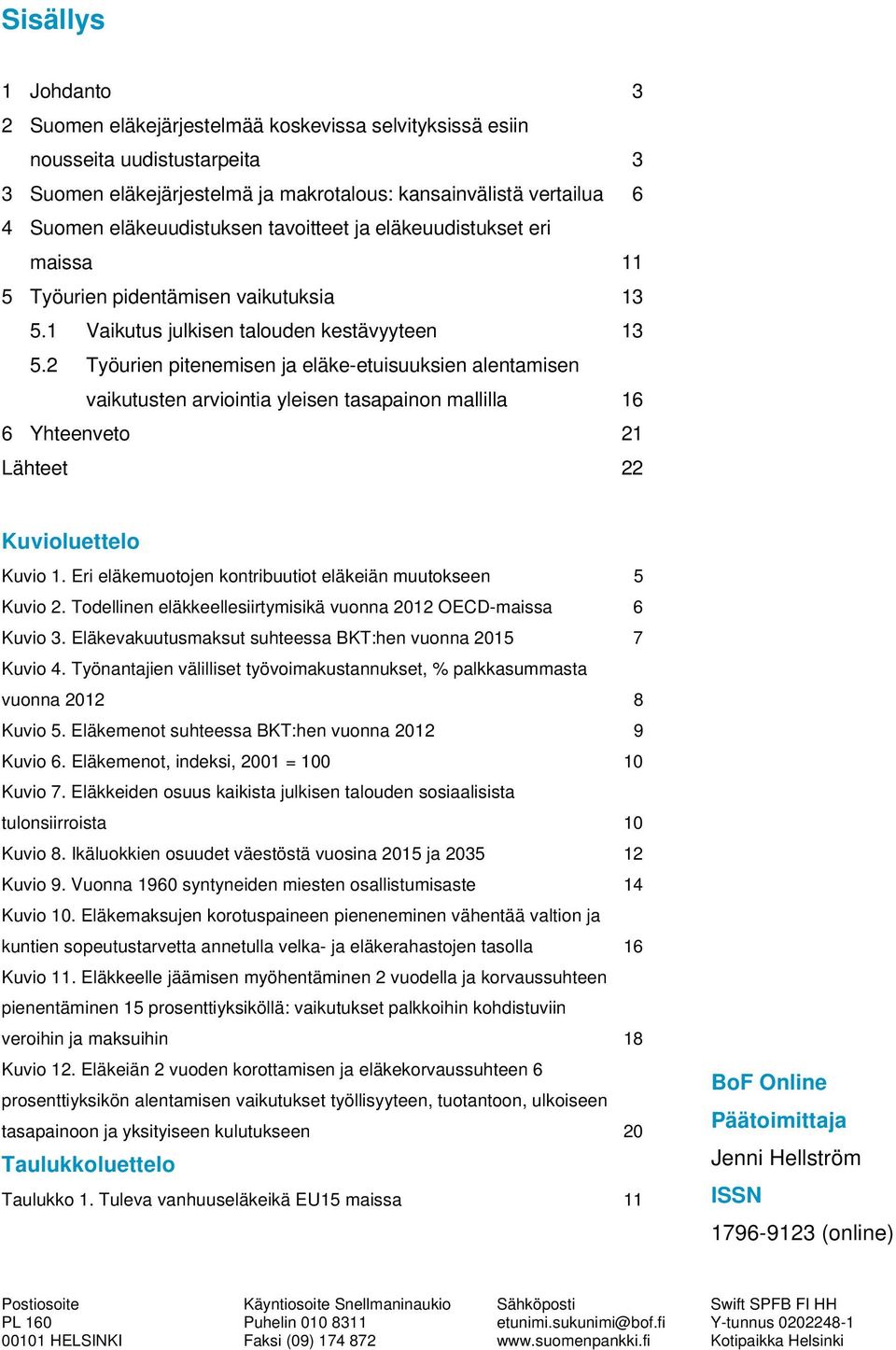 Sisällys

1 Johdanto 3
2 Suomen eläkejärjestelmää koskevissa selvityksissä esiin nousseita uudistustarpeita 3
3 Suomen eläkejärjestelmä ja makrotalous: kansainvälistä vertailua 6
4 Suomen eläkeuudistuksen tavoitteet ja eläkeuudistukset eri maissa 11
5 Työurien pidentämisen vaikutuksia 13
5.1 Vaikutus julkisen talouden kestävyyteen 13
5.2 Työurien pitenemisen ja eläke-etuisuuksien alentamisen vaikutusten arviointia yleisen tasapainon mallilla 16
6 Yhteenveto 21
Lähteet 22

Kuvioluettelo
Kuvio 1. Eri eläkemuotojen kontribuutiot eläkeiän muutokseen 5
Kuvio 2. Todellinen eläkkeellesiirtymisikä vuonna 2012 OECD-maissa 6
Kuvio 3. Eläkevakuutusmaksut suhteessa BKT:hen vuonna 2015 7
Kuvio 4. Työnantajien välilliset työvoimakustannukset, % palkkasummasta vuonna 2012 8
Kuvio 5. Eläkemenot suhteessa BKT:hen vuonna 2012 9
Kuvio 6. Eläkemenot, indeksi, 2001 = 100 10
Kuvio 7. Eläkkeiden osuus kaikista julkisen talouden sosiaalisista tulonsiirroista 10
Kuvio 8. Ikäluokkien osuudet väestöstä vuosina 2015 ja 2035 12
Kuvio 9. Vuonna 1960 syntyneiden miesten osallistumisaste 14
Kuvio 10. Eläkemaksujen korotuspaineen pieneneminen vähentää valtion ja kuntien sopeutustarvetta annetulla velka- ja eläkerahastojen tasolla 16
Kuvio 11. Eläkkeelle jäämisen myöhentäminen 2 vuodella ja korvaussuhteen pienentäminen 15 prosenttiyksiköllä: vaikutukset palkkoihin kohdistuviin veroihin ja maksuihin 18
Kuvio 12. Eläkeiän 2 vuoden korottamisen ja eläkekorvaussuhteen 6 prosenttiyksikön alentamisen vaikutukset työllisyyteen, tuotantoon, ulkoiseen tasapainoon ja yksityiseen kulutukseen 20
Taulukkoluettelo
Taulukko 1. Tuleva vanhuuseläkeikä EU15 maissa 11

BoF Online
Päätoimittaja
Jenni Hellström
ISSN
1796-9123 (online)

Postiosoite
PL 160
00101 HELSINKI

Käyntiosoite Snellmaninaukio
Puhelin 010 8311
Faksi (09) 174 872

Sähköposti
etunimi.sukunimi@bof.fi
www.suomenpankki.fi

Swift SPFB FI HH
Y-tunnus 0202248-1
Kotipaikka Helsinki